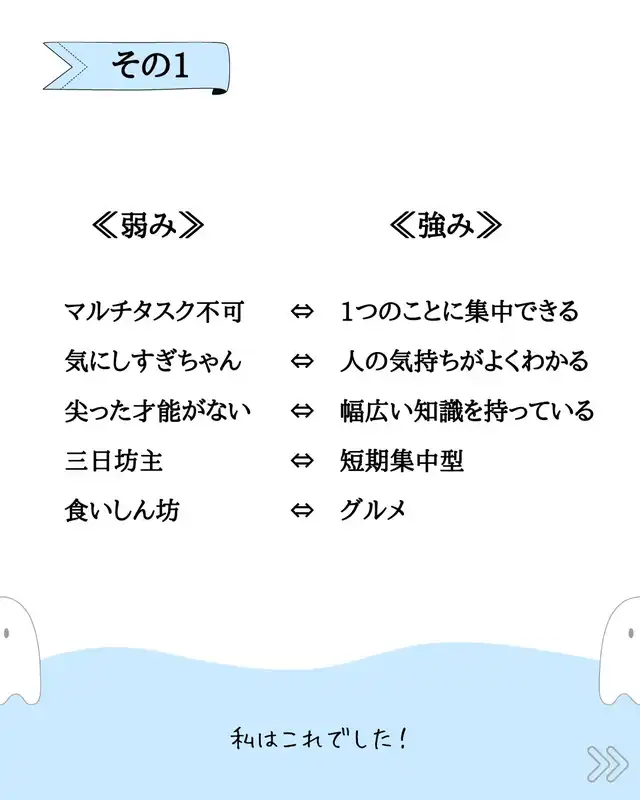 その1

《弱み》 《強み》

マルチタスク不可 ⇔ 1つのことに集中できる

気にしすぎちゃん ⇔ 人の気持ちがよくわかる

尖った才能がない ⇔ 幅広い知識を持っている

三日坊主 ⇔ 短期集中型

食いしん坊 ⇔ グルメ

私はこれでした!